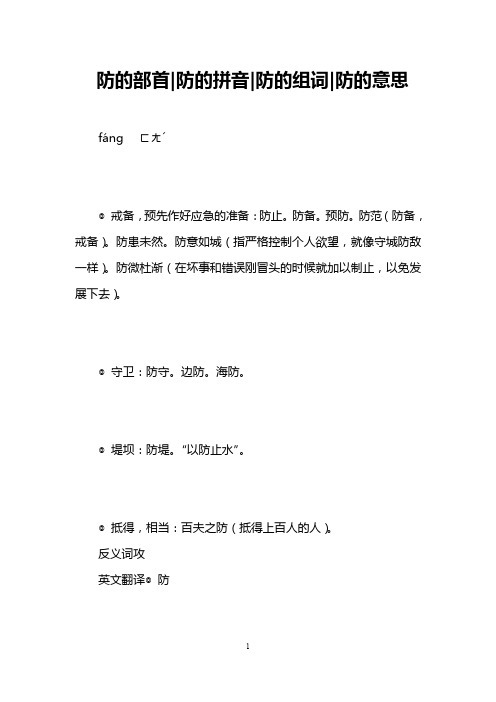 防的部首|防的拼音|防的组词|防的意思

fáng　ㄈㄤˊ

◎ 戒备，预先作好应急的准备：防止。防备。预防。防范（防备，戒备）。防患未然。防意如城（指严格控制个人欲望，就像守城防敌一样）。防微杜渐（在坏事和错误刚冒头的时候就加以制止，以免发展下去）。

◎ 守卫：防守。边防。海防。

◎ 堤坝：防堤。“以防止水”。

◎ 抵得，相当：百夫之防（抵得上百人的人）。
反义词攻
英文翻译◎ 防

1